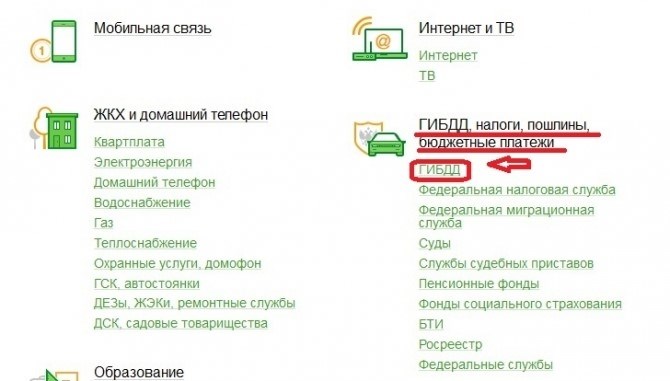 Мобильная связь

ЖКХ и домашний телефон
Квартплата
Электроэнергия
Домашний телефон
Водоснабжение
Газ
Теплоснабжение
Охранные услуги, домофон
ГСК, автостоянки
ДЕЗы, ЖЭКи, ремонтные службы
ДСК, садовые товарищества

Образование

Интернет и ТВ
Интернет
ТВ

ГИБДД, налоги, пошлины, бюджетные платежи
ГИБДД
Федеральная налоговая служба
Федеральная миграционная служба
Суды
Службы судебных приставов
Пенсионные фонды
Фонды социального страхования
БТИ
Росреестр
Федеральные службы